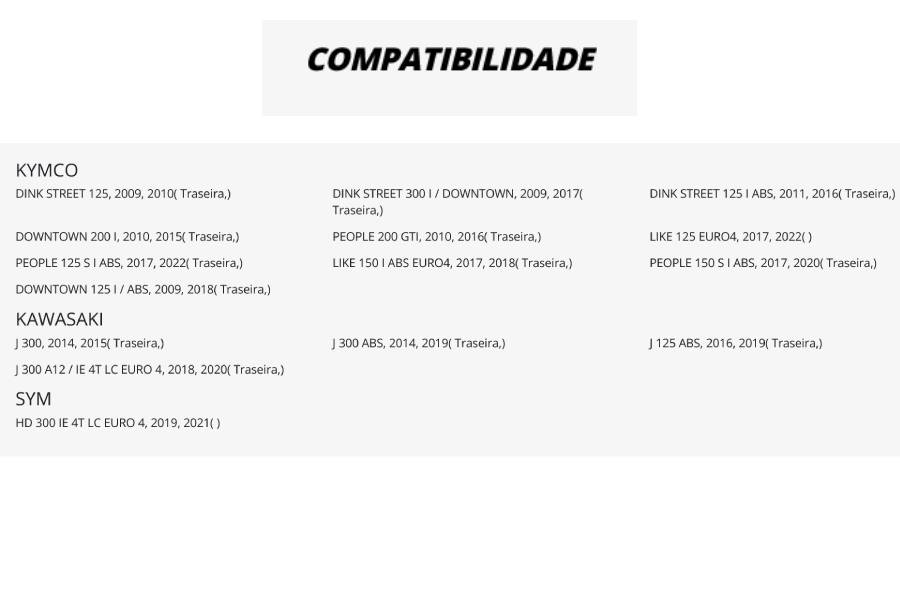 COMPATIBILIDADE

KYMCO

DINK STREET 125, 2009, 2010( Traseira,)

DINK STREET 300 I / DOWNTOWN, 2009, 2017( Traseira,)

DINK STREET 125 I ABS, 2011, 2016( Traseira,)

DOWNTOWN 200 I, 2010, 2015( Traseira,)

PEOPLE 200 GTI, 2010, 2016( Traseira,)

LIKE 125 EURO4, 2017, 2022( )

PEOPLE 125 S I ABS, 2017, 2022( Traseira,)

LIKE 150 I ABS EURO4, 2017, 2018( Traseira,)

PEOPLE 150 S I ABS, 2017, 2020( Traseira,)

DOWNTOWN 125 I / ABS, 2009, 2018( Traseira,)

KAWASAKI

J 300, 2014, 2015( Traseira,)

J 300 ABS, 2014, 2019( Traseira,)

J 125 ABS, 2016, 2019( Traseira,)

J 300 A12 / IE 4T LC EURO 4, 2018, 2020( Traseira,)

SYM

HD 300 IE 4T LC EURO 4, 2019, 2021( )